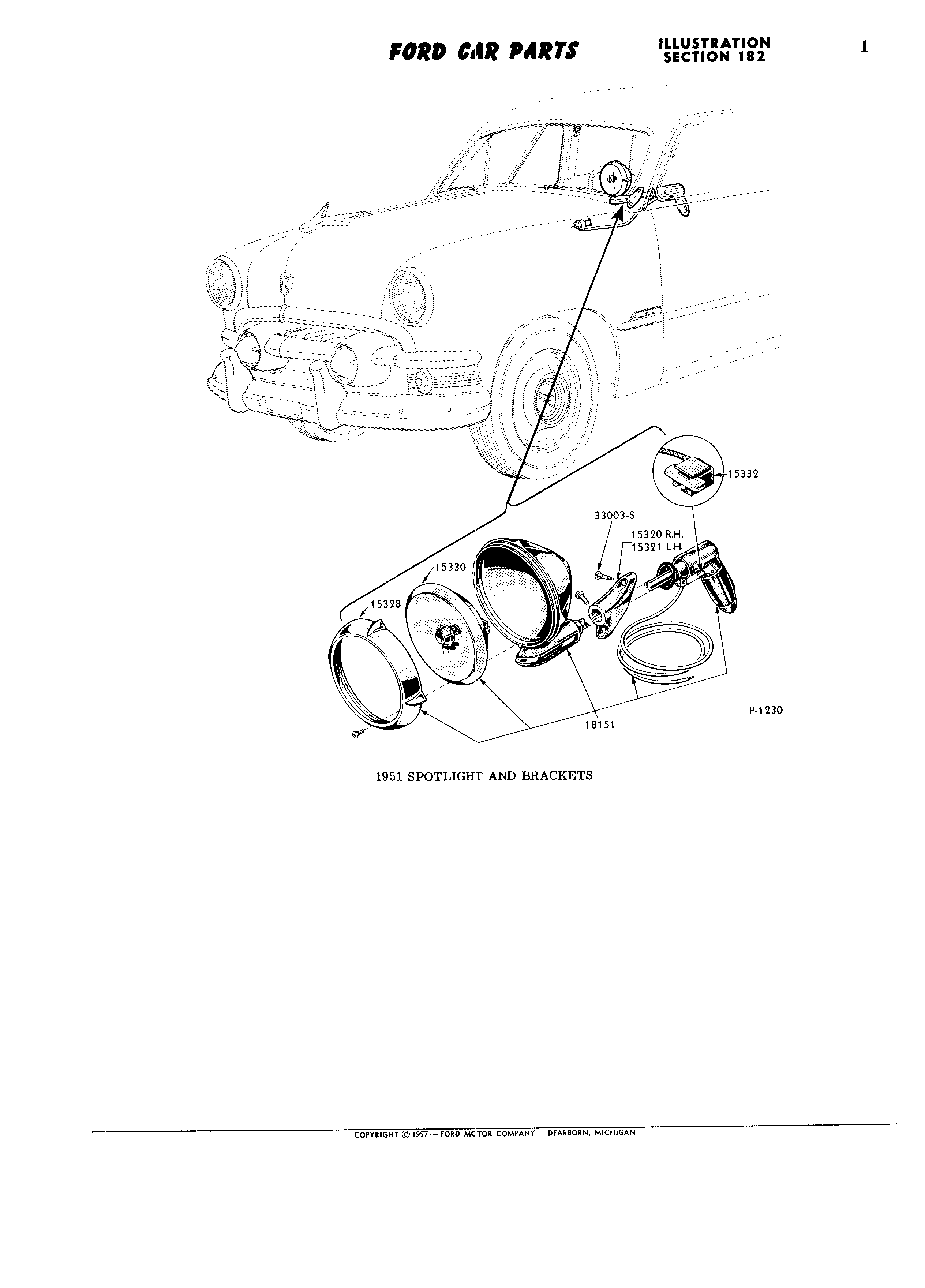 FORD CAR PARTS

ILLUSTRATION SECTION 182

1

15332

33003-S

15320 R.H.

15321 L.H.

15330

15328

18151

P-1230

1951 SPOTLIGHT AND BRACKETS

COPYRIGHT © 1957 — FORD MOTOR COMPANY — DEARBORN, MICHIGAN